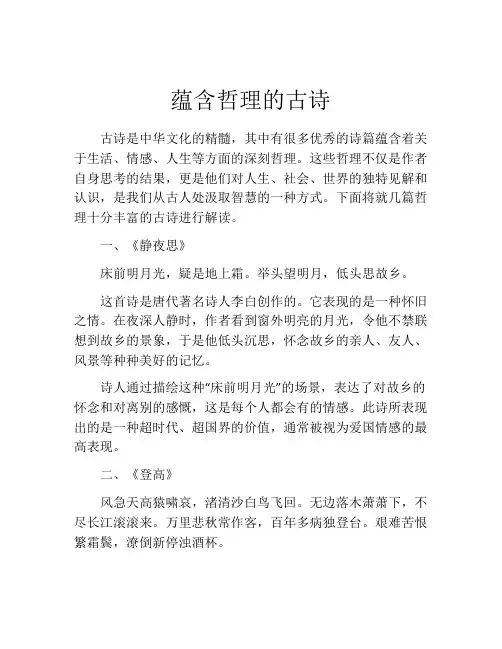 蕴含哲理的古诗

古诗是中华文化的精髓，其中有很多优秀的诗篇蕴含着关于生活、情感、人生等方面的深刻哲理。这些哲理不仅是作者自身思考的结果，更是他们对人生、社会、世界的独特见解和认识，是我们从古人处汲取智慧的一种方式。下面将就几篇哲理十分丰富的古诗进行解读。

一、《静夜思》

床前明月光，疑是地上霜。举头望明月，低头思故乡。

这首诗是唐代著名诗人李白创作的。它表现的是一种怀旧之情。在夜深人静时，作者看到窗外明亮的月光，令他不禁联想到故乡的景象，于是他低头沉思，怀念故乡的亲人、友人、风景等种种美好的记忆。

诗人通过描绘这种“床前明月光”的场景，表达了对故乡的怀念和对离别的感慨，这是每个人都会有的情感。此诗所表现出的是一种超时代、超国界的价值，通常被视为爱国情感的最高表现。

二、《登高》

风急天高猿啸哀，渚清沙白鸟飞回。无边落木萧萧下，不尽长江滚滚来。万里悲秋常作客，百年多病独登台。艰难苦恨繁霜鬓，潦倒新停浊酒杯。